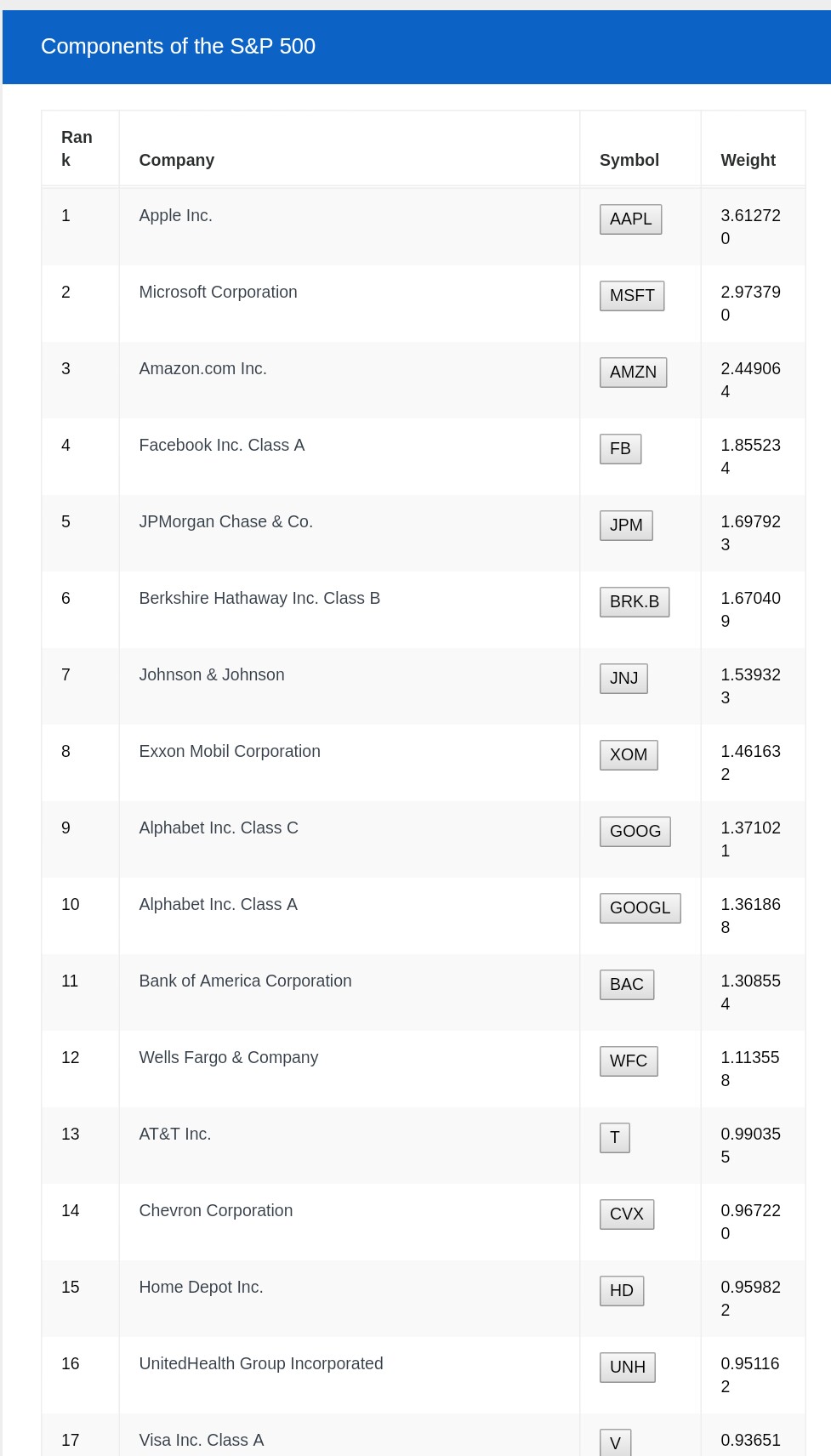 Components of the S&P 500

| Rank | Company | Symbol | Weight |
|---|---|---|---|
| 1 | Apple Inc. | AAPL | 3.612720 |
| 2 | Microsoft Corporation | MSFT | 2.973790 |
| 3 | Amazon.com Inc. | AMZN | 2.449064 |
| 4 | Facebook Inc. Class A | FB | 1.855234 |
| 5 | JPMorgan Chase & Co. | JPM | 1.697923 |
| 6 | Berkshire Hathaway Inc. Class B | BRK.B | 1.670409 |
| 7 | Johnson & Johnson | JNJ | 1.539323 |
| 8 | Exxon Mobil Corporation | XOM | 1.461632 |
| 9 | Alphabet Inc. Class C | GOOG | 1.371021 |
| 10 | Alphabet Inc. Class A | GOOGL | 1.361868 |
| 11 | Bank of America Corporation | BAC | 1.308554 |
| 12 | Wells Fargo & Company | WFC | 1.113558 |
| 13 | AT&T Inc. | T | 0.990355 |
| 14 | Chevron Corporation | CVX | 0.967220 |
| 15 | Home Depot Inc. | HD | 0.959822 |
| 16 | UnitedHealth Group Incorporated | UNH | 0.951162 |
| 17 | Visa Inc. Class A | V | 0.93651 |